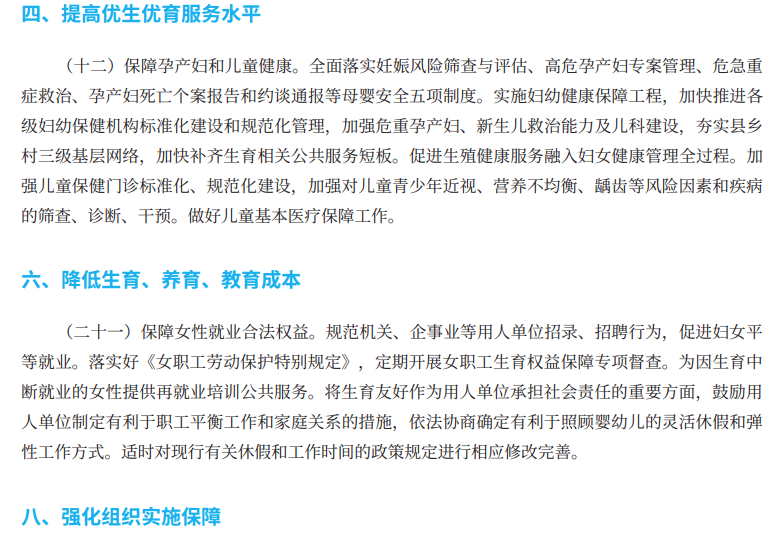 四、提高优生优育服务水平

（十二）保障孕产妇和儿童健康。全面落实妊娠风险筛查与评估、高危孕产妇专案管理、危急重症救治、孕产妇死亡个案报告和约谈通报等母婴安全五项制度。实施妇幼健康保障工程，加快推进各级妇幼保健机构标准化建设和规范化管理，加强危重孕产妇、新生儿救治能力及儿科建设，夯实县乡村三级基层网络，加快补齐生育相关公共服务短板。促进生殖健康服务融入妇女健康管理全过程。加强儿童保健门诊标准化、规范化建设，加强对儿童青少年近视、营养不均衡、龋齿等风险因素和疾病的筛查、诊断、干预。做好儿童基本医疗保障工作。

六、降低生育、养育、教育成本

（二十一）保障女性就业合法权益。规范机关、企事业等用人单位招录、招聘行为，促进妇女平等就业。落实好《女职工劳动保护特别规定》，定期开展女职工生育权益保障专项督查。为因生育中断就业的女性提供再就业培训公共服务。将生育友好作为用人单位承担社会责任的重要方面，鼓励用人单位制定有利于职工平衡工作和家庭关系的措施，依法协商确定有利于照顾婴幼儿的灵活休假和弹性工作方式。适时对现行有关休假和工作时间的政策规定进行相应修改完善。

八、强化组织实施保障